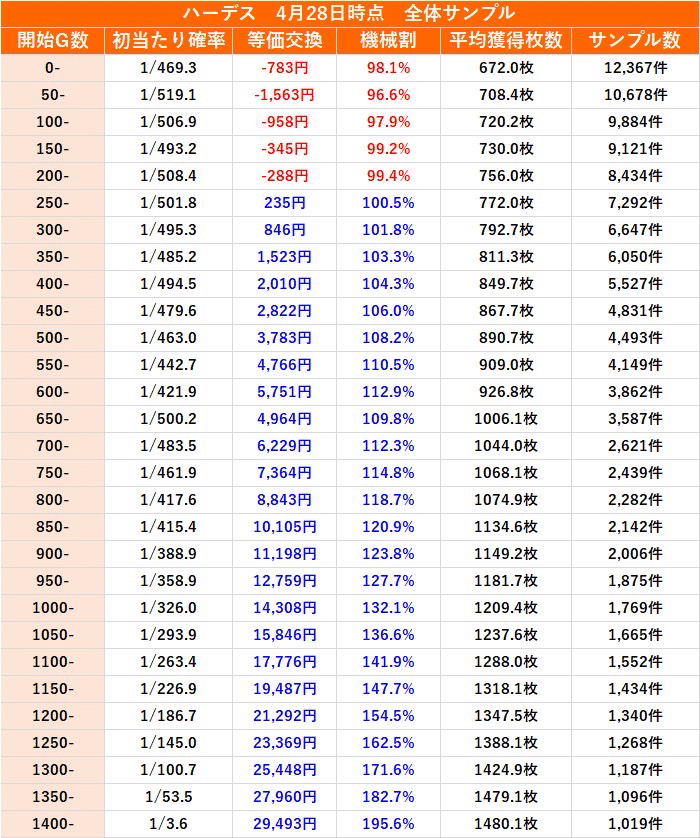 ハーデス　4月28日時点　全体サンプル

| 開始G数 | 初当たり確率 | 等価交換 | 機械割 | 平均獲得枚数 | サンプル数 |
|---|---|---|---|---|---|
| 0- | 1/469.3 | -783円 | 98.1% | 672.0枚 | 12,367件 |
| 50- | 1/519.1 | -1,563円 | 96.6% | 708.4枚 | 10,678件 |
| 100- | 1/506.9 | -958円 | 97.9% | 720.2枚 | 9,884件 |
| 150- | 1/493.2 | -345円 | 99.2% | 730.0枚 | 9,121件 |
| 200- | 1/508.4 | -288円 | 99.4% | 756.0枚 | 8,434件 |
| 250- | 1/501.8 | 235円 | 100.5% | 772.0枚 | 7,292件 |
| 300- | 1/495.3 | 846円 | 101.8% | 792.7枚 | 6,647件 |
| 350- | 1/485.2 | 1,523円 | 103.3% | 811.3枚 | 6,050件 |
| 400- | 1/494.5 | 2,010円 | 104.3% | 849.7枚 | 5,527件 |
| 450- | 1/479.6 | 2,822円 | 106.0% | 867.7枚 | 4,831件 |
| 500- | 1/463.0 | 3,783円 | 108.2% | 890.7枚 | 4,493件 |
| 550- | 1/442.7 | 4,766円 | 110.5% | 909.0枚 | 4,149件 |
| 600- | 1/421.9 | 5,751円 | 112.9% | 926.8枚 | 3,862件 |
| 650- | 1/500.2 | 4,964円 | 109.8% | 1006.1枚 | 3,587件 |
| 700- | 1/483.5 | 6,229円 | 112.3% | 1044.0枚 | 2,621件 |
| 750- | 1/461.9 | 7,364円 | 114.8% | 1068.1枚 | 2,439件 |
| 800- | 1/417.6 | 8,843円 | 118.7% | 1074.9枚 | 2,282件 |
| 850- | 1/415.4 | 10,105円 | 120.9% | 1134.6枚 | 2,142件 |
| 900- | 1/388.9 | 11,198円 | 123.8% | 1149.2枚 | 2,006件 |
| 950- | 1/358.9 | 12,759円 | 127.7% | 1181.7枚 | 1,875件 |
| 1000- | 1/326.0 | 14,308円 | 132.1% | 1209.4枚 | 1,769件 |
| 1050- | 1/293.9 | 15,846円 | 136.6% | 1237.6枚 | 1,665件 |
| 1100- | 1/263.4 | 17,776円 | 141.9% | 1288.0枚 | 1,552件 |
| 1150- | 1/226.9 | 19,487円 | 147.7% | 1318.1枚 | 1,434件 |
| 1200- | 1/186.7 | 21,292円 | 154.5% | 1347.5枚 | 1,340件 |
| 1250- | 1/145.0 | 23,369円 | 162.5% | 1388.1枚 | 1,268件 |
| 1300- | 1/100.7 | 25,448円 | 171.6% | 1424.9枚 | 1,187件 |
| 1350- | 1/53.5 | 27,960円 | 182.7% | 1479.1枚 | 1,096件 |
| 1400- | 1/3.6 | 29,493円 | 195.6% | 1480.1枚 | 1,019件 |